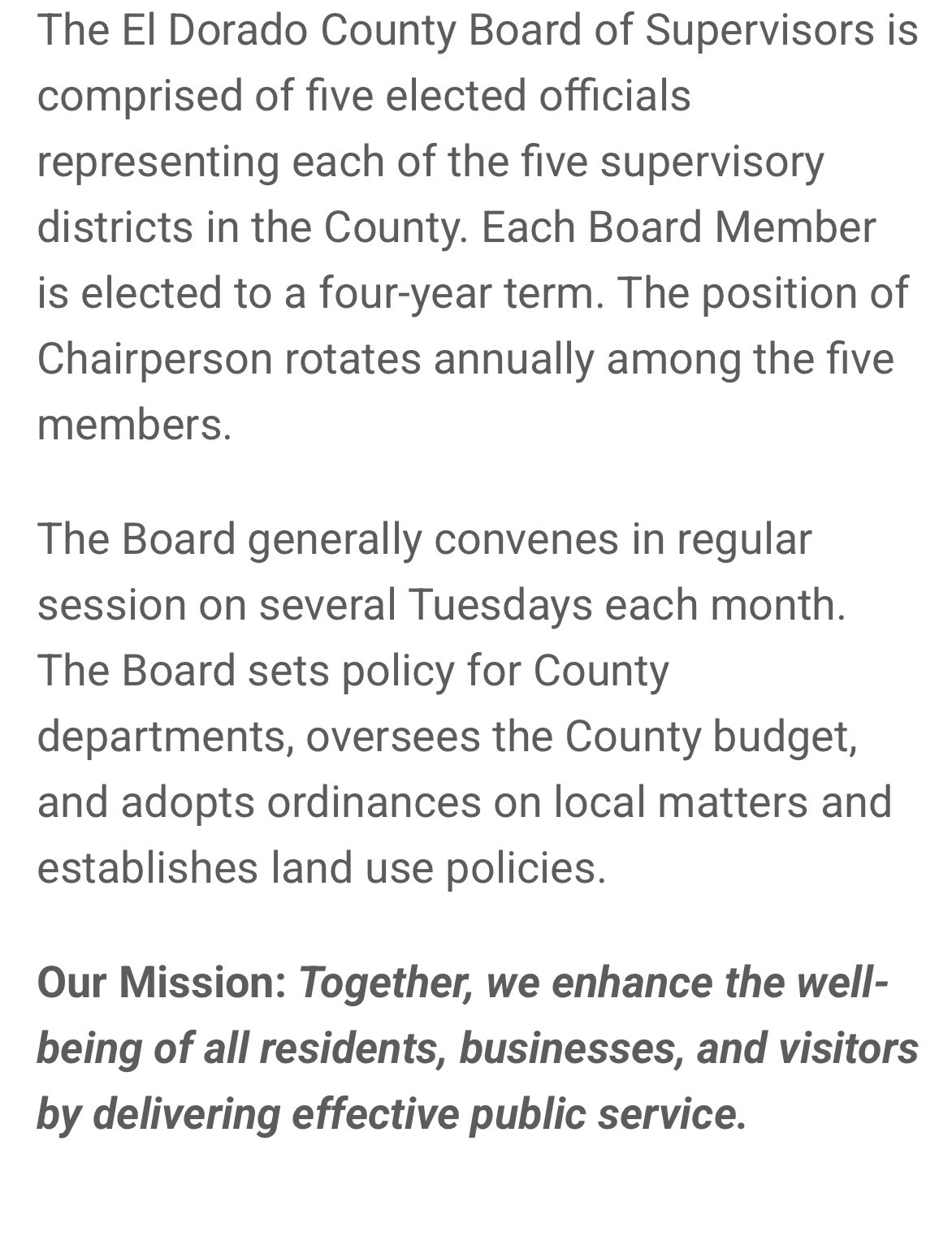 The El Dorado County Board of Supervisors is comprised of five elected officials representing each of the five supervisory districts in the County. Each Board Member is elected to a four-year term. The position of Chairperson rotates annually among the five members.

The Board generally convenes in regular session on several Tuesdays each month. The Board sets policy for County departments, oversees the County budget, and adopts ordinances on local matters and establishes land use policies.

Our Mission: Together, we enhance the well-being of all residents, businesses, and visitors by delivering effective public service.